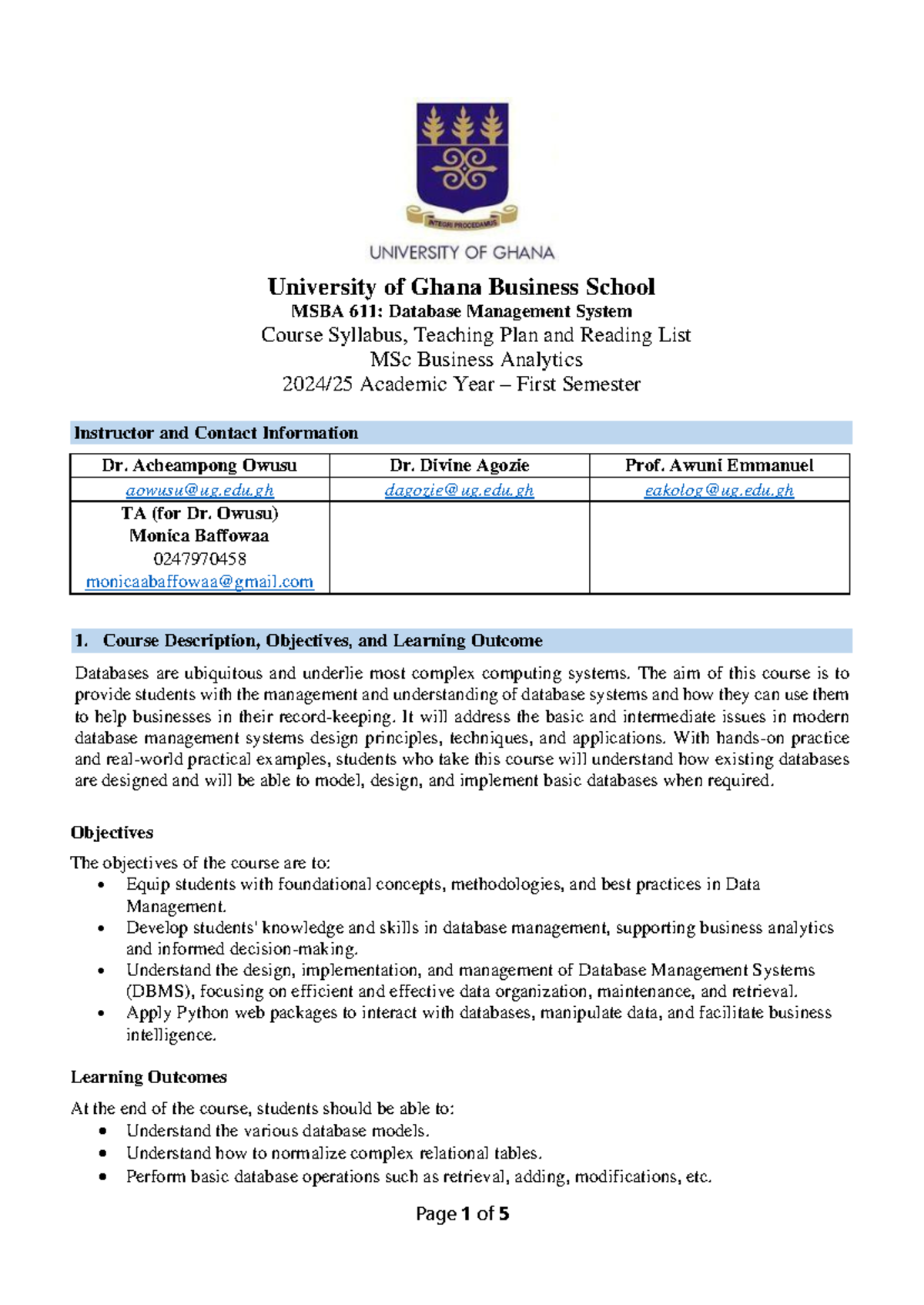 INTEGRI PROCEDAMUS

UNIVERSITY OF GHANA

University of Ghana Business School
MSBA 611: Database Management System
Course Syllabus, Teaching Plan and Reading List
MSc Business Analytics
2024/25 Academic Year – First Semester

Instructor and Contact Information

| Dr. Acheampong Owusu | Dr. Divine Agozie | Prof. Awuni Emmanuel |
|---|---|---|
| aowusu@ug.edu.gh | dagozie@ug.edu.gh | eakolog@ug.edu.gh |
| TA (for Dr. Owusu) Monica Baffowaa 0247970458 monicaabaffowaa@gmail.com | | |

1. Course Description, Objectives, and Learning Outcome

Databases are ubiquitous and underlie most complex computing systems. The aim of this course is to provide students with the management and understanding of database systems and how they can use them to help businesses in their record-keeping. It will address the basic and intermediate issues in modern database management systems design principles, techniques, and applications. With hands-on practice and real-world practical examples, students who take this course will understand how existing databases are designed and will be able to model, design, and implement basic databases when required.

Objectives

The objectives of the course are to:
• Equip students with foundational concepts, methodologies, and best practices in Data Management.
• Develop students' knowledge and skills in database management, supporting business analytics and informed decision-making.
• Understand the design, implementation, and management of Database Management Systems (DBMS), focusing on efficient and effective data organization, maintenance, and retrieval.
• Apply Python web packages to interact with databases, manipulate data, and facilitate business intelligence.

Learning Outcomes

At the end of the course, students should be able to:
• Understand the various database models.
• Understand how to normalize complex relational tables.
• Perform basic database operations such as retrieval, adding, modifications, etc.

Page 1 of 5